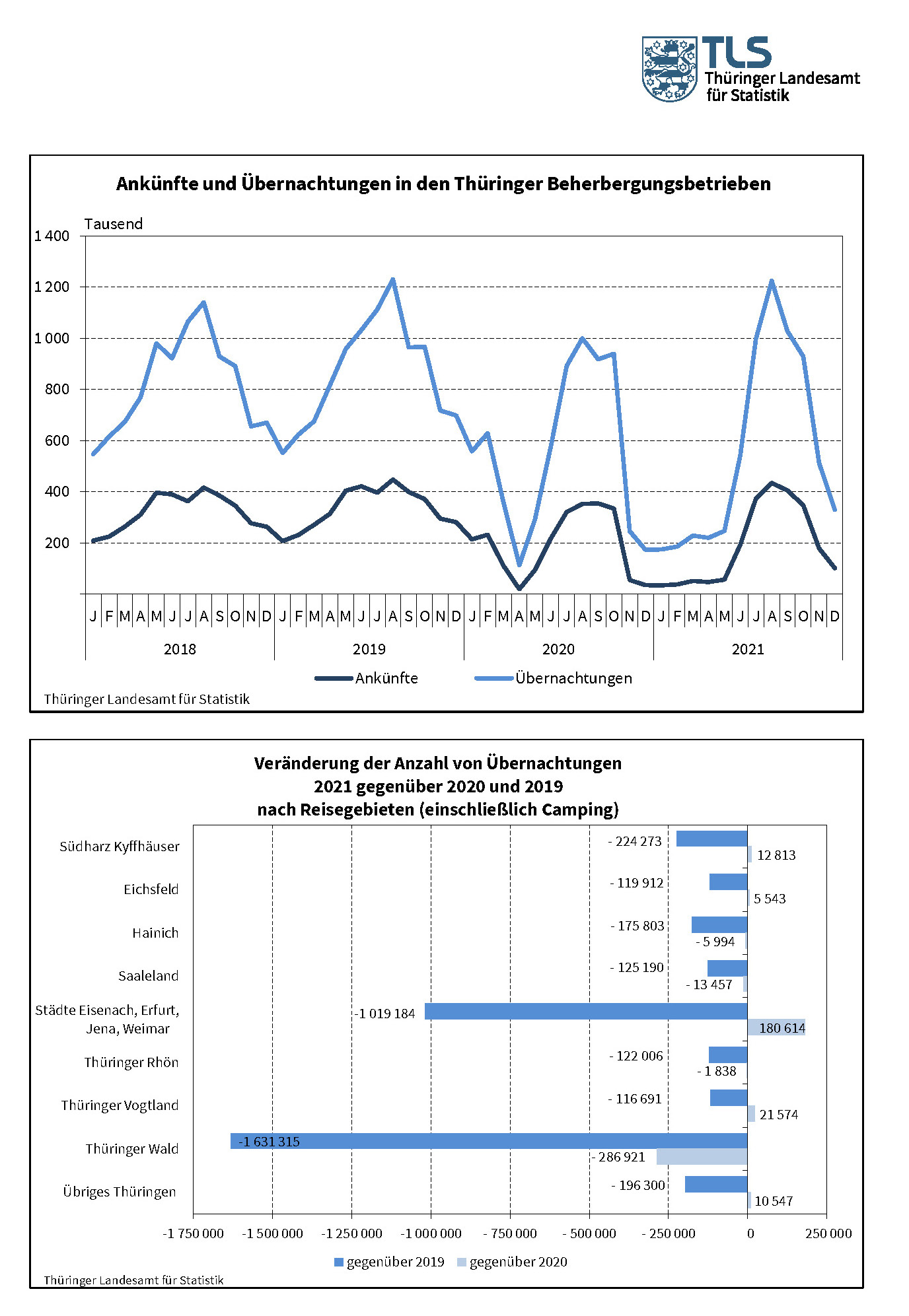 TLS Thüringer Landesamt für Statistik

Ankünfte und Übernachtungen in den Thüringer Beherbergungsbetrieben

Tausend

1 400
1 200
1 000
800
600
400
200

J F M A M J J A S O N D J F M A M J J A S O N D J F M A M J J A S O N D J F M A M J J A S O N D

2018 2019 2020 2021

Ankünfte Übernachtungen

Thüringer Landesamt für Statistik

Veränderung der Anzahl von Übernachtungen
2021 gegenüber 2020 und 2019
nach Reisegebieten (einschließlich Camping)

Südharz Kyffhäuser - 224 273 12 813
Eichsfeld - 119 912 5 543
Hainich - 175 803 - 5 994
Saaleland - 125 190 - 13 457
Städte Eisenach, Erfurt, Jena, Weimar -1 019 184 180 614
Thüringer Rhön - 122 006 - 1 838
Thüringer Vogtland - 116 691 21 574
Thüringer Wald -1 631 315 - 286 921
Übriges Thüringen - 196 300 10 547

-1 750 000 -1 500 000 -1 250 000 -1 000 000 - 750 000 - 500 000 - 250 000 0 250 000

gegenüber 2019 gegenüber 2020

Thüringer Landesamt für Statistik